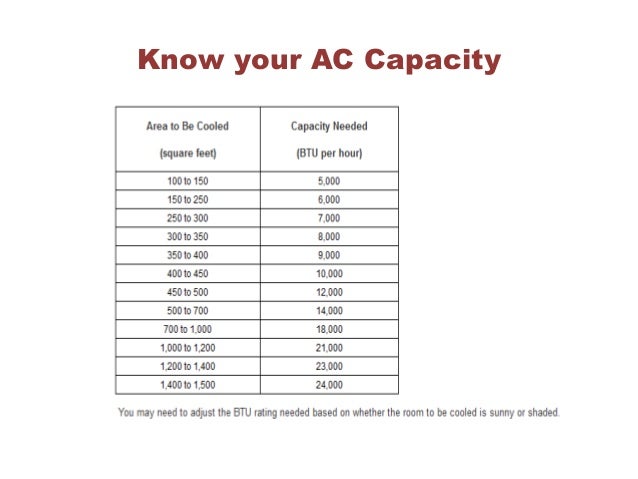 Know your AC Capacity

| Area to Be Cooled (square feet) | Capacity Needed (BTU per hour) |
|---|---|
| 100 to 150 | 5,000 |
| 150 to 250 | 6,000 |
| 250 to 300 | 7,000 |
| 300 to 350 | 8,000 |
| 350 to 400 | 9,000 |
| 400 to 450 | 10,000 |
| 450 to 500 | 12,000 |
| 500 to 700 | 14,000 |
| 700 to 1,000 | 18,000 |
| 1,000 to 1,200 | 21,000 |
| 1,200 to 1,400 | 23,000 |
| 1,400 to 1,500 | 24,000 |

You may need to adjust the BTU rating needed based on whether the room to be cooled is sunny or shaded.